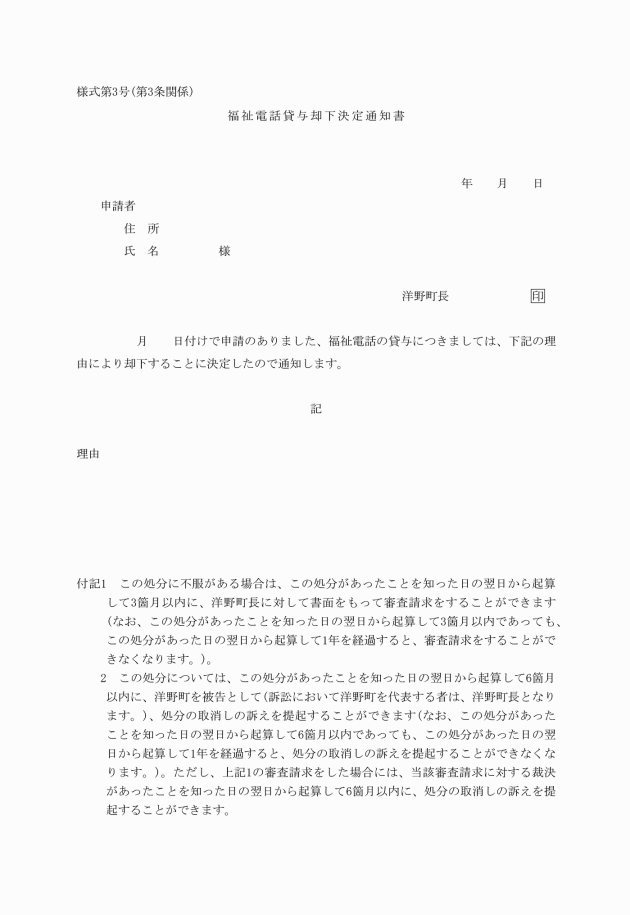 様式第3号(第3条関係)

福祉電話貸与却下決定通知書

年　月　日

申請者

住　所

氏　名　　　様

洋野町長　　印

月　日付けで申請のありました、福祉電話の貸与につきましては、下記の理由により却下することに決定したので通知します。

記

理由

付記1　この処分に不服がある場合は、この処分があったことを知った日の翌日から起算して3箇月以内に、洋野町長に対して書面をもって審査請求をすることができます(なお、この処分があったことを知った日の翌日から起算して3箇月以内であっても、この処分があった日の翌日から起算して1年を経過すると、審査請求をすることができなくなります。)。

2　この処分については、この処分があったことを知った日の翌日から起算して6箇月以内に、洋野町を被告として(訴訟において洋野町を代表する者は、洋野町長となります。)、処分の取消しの訴えを提起することができます(なお、この処分があったことを知った日の翌日から起算して6箇月以内であっても、この処分があった日の翌日から起算して1年を経過すると、処分の取消しの訴えを提起することができなくなります。)。ただし、上記1の審査請求をした場合には、当該審査請求に対する裁決があったことを知った日の翌日から起算して6箇月以内に、処分の取消しの訴えを提起することができます。